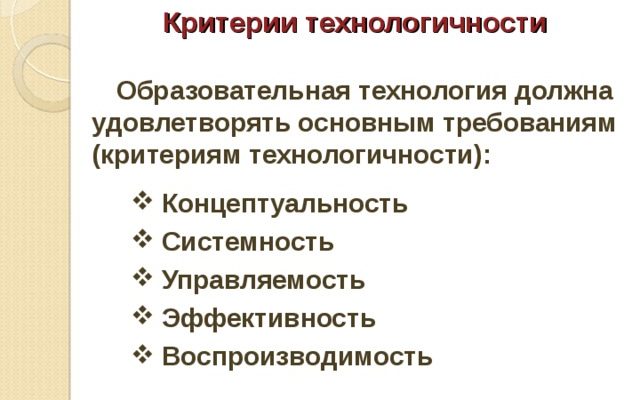 Критерии технологичности

Образовательная технология должна удовлетворять основным требованиям (критериям технологичности):

❖ Концептуальность
❖ Системность
❖ Управляемость
❖ Эффективность
❖ Воспроизводимость